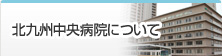 北九州中央病院について